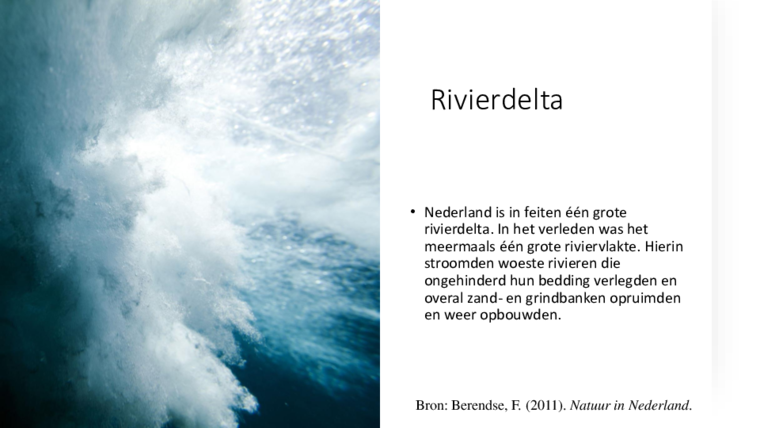 Rivierdelta

• Nederland is in feiten één grote rivierdelta. In het verleden was het meermaals één grote riviervlakte. Hierin stroomden woeste rivieren die ongehinderd hun bedding verlegden en overal zand- en grindbanken opruimden en weer opbouwden.

Bron: Berendse, F. (2011). Natuur in Nederland.